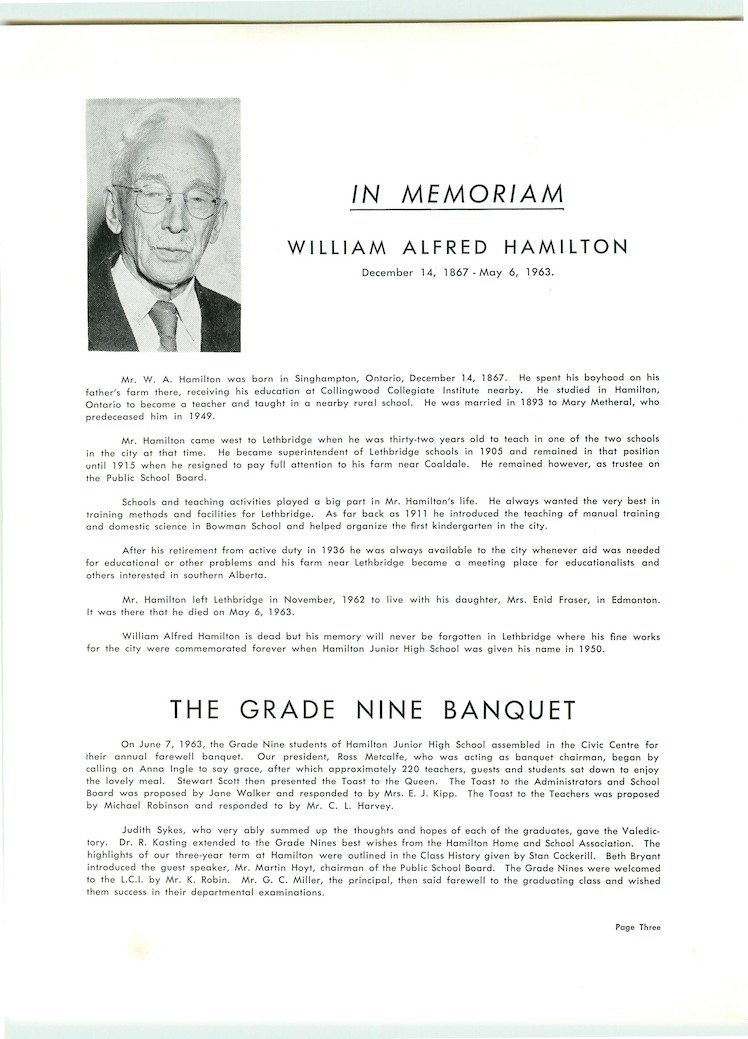 IN MEMORIAM

WILLIAM ALFRED HAMILTON

December 14, 1867 - May 6, 1963.

Mr. W. A. Hamilton was born in Singhampton, Ontario, December 14, 1867. He spent his boyhood on his father's farm there, receiving his education at Collingwood Collegiate Institute nearby. He studied in Hamilton, Ontario to become a teacher and taught in a nearby rural school. He was married in 1893 to Mary Metheral, who predeceased him in 1949.

Mr. Hamilton came west to Lethbridge when he was thirty-two years old to teach in one of the two schools in the city at that time. He became superintendent of Lethbridge schools in 1905 and remained in that position until 1915 when he resigned to pay full attention to his farm near Coaldale. He remained however, as trustee on the Public School Board.

Schools and teaching activities played a big part in Mr. Hamilton's life. He always wanted the very best in training methods and facilities for Lethbridge. As far back as 1911 he introduced the teaching of manual training and domestic science in Bowman School and helped organize the first kindergarten in the city.

After his retirement from active duty in 1936 he was always available to the city whenever aid was needed for educational or other problems and his farm near Lethbridge became a meeting place for educationalists and others interested in southern Alberta.

Mr. Hamilton left Lethbridge in November, 1962 to live with his daughter, Mrs. Enid Fraser, in Edmonton. It was there that he died on May 6, 1963.

William Alfred Hamilton is dead but his memory will never be forgotten in Lethbridge where his fine works for the city were commemorated forever when Hamilton Junior High School was given his name in 1950.

THE GRADE NINE BANQUET

On June 7, 1963, the Grade Nine students of Hamilton Junior High School assembled in the Civic Centre for their annual farewell banquet. Our president, Ross Metcalfe, who was acting as banquet chairman, began by calling on Anna Ingle to say grace, after which approximately 220 teachers, guests and students sat down to enjoy the lovely meal. Stewart Scott then presented the Toast to the Queen. The Toast to the Administrators and School Board was proposed by Jane Walker and responded to by Mrs. E. J. Kipp. The Toast to the Teachers was proposed by Michael Robinson and responded to by Mr. C. L. Harvey.

Judith Sykes, who very ably summed up the thoughts and hopes of each of the graduates, gave the Valedictory. Dr. R. Kosting extended to the Grade Nines best wishes from the Hamilton Home and School Association. The highlights of our three-year term at Hamilton were outlined in the Class History given by Stan Cockerill. Beth Bryant introduced the guest speaker, Mr. Martin Hoyt, chairman of the Public School Board. The Grade Nines were welcomed to the L.C.I. by Mr. K. Robin. Mr. G. C. Miller, the principal, then said farewell to the graduating class and wished them success in their departmental examinations.

Page Three